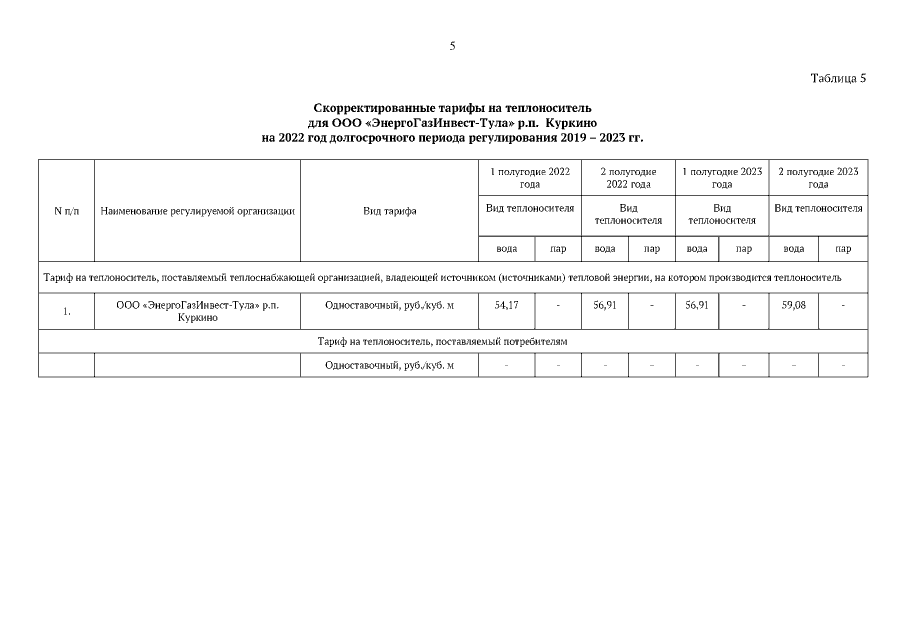 5

Таблица 5

Скорректированные тарифы на теплоноситель для ООО «ЭнергоГазИнвест-Тула» р.п. Куркино на 2022 год долгосрочного периода регулирования 2019 – 2023 гг.

| N п/п | Наименование регулируемой организации | Вид тарифа | 1 полугодие 2022 года | | 2 полугодие 2022 года | | 1 полугодие 2023 года | | 2 полугодие 2023 года | |
|---|---|---|---|---|---|---|---|---|---|---|
| | | | Вид теплоносителя | | Вид теплоносителя | | Вид теплоносителя | | Вид теплоносителя | |
| | | | вода | пар | вода | пар | вода | пар | вода | пар |
| Тариф на теплоноситель, поставляемый теплоснабжающей организацией, владеющей источником (источниками) тепловой энергии, на котором производится теплоноситель | | | | | | | | | | |
| 1. | ООО «ЭнергоГазИнвест-Тула» р.п. Куркино | Одноставочный, руб./куб. м | 54,17 | - | 56,91 | - | 56,91 | - | 59,08 | - |
| Тариф на теплоноситель, поставляемый потребителям | | | | | | | | | | |
| | | Одноставочный, руб./куб. м | - | - | - | - | - | - | - | - |